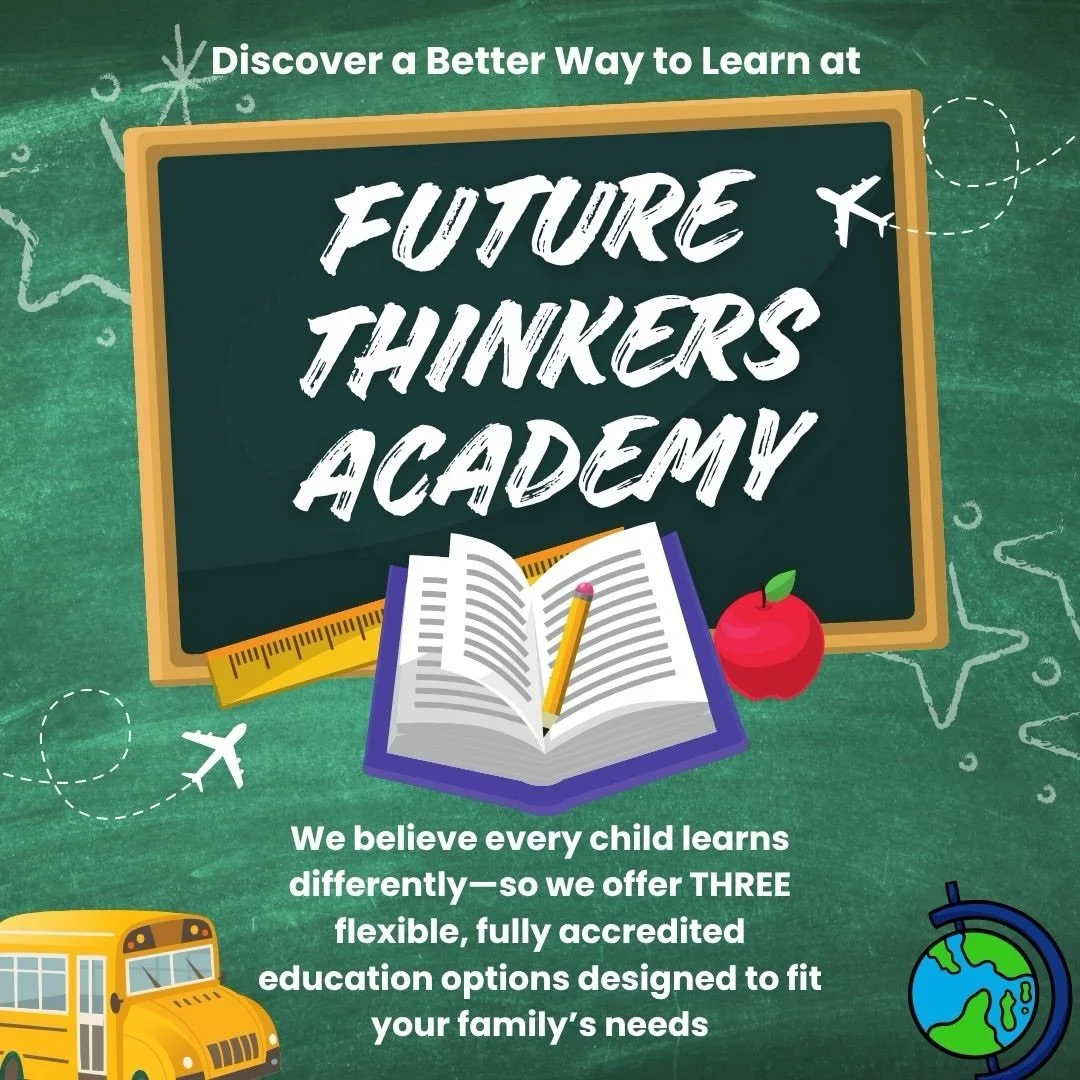 Discover a Better Way to Learn at

FUTURE THINKERS ACADEMY

We believe every child learns differently—so we offer THREE flexible, fully accredited education options designed to fit your family's needs